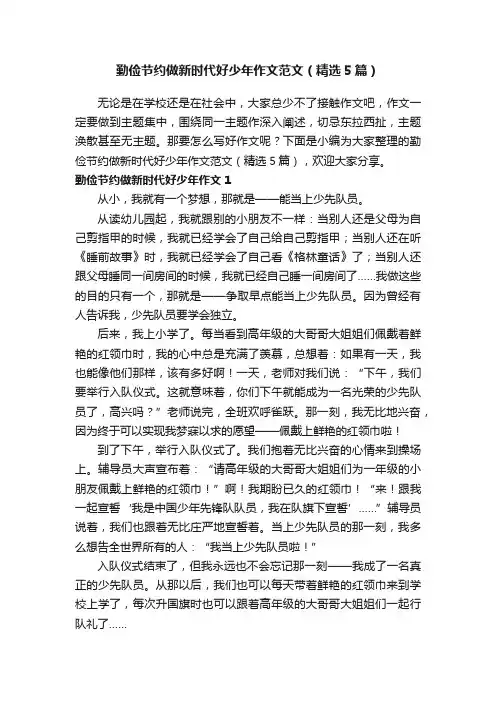 勤俭节约做新时代好少年作文范文（精选5篇）

无论是在学校还是在社会中，大家总少不了接触作文吧，作文一定要做到主题集中，围绕同一主题作深入阐述，切忌东拉西扯，主题涣散甚至无主题。那要怎么写好作文呢？下面是小编为大家整理的勤俭节约做新时代好少年作文范文（精选5篇），欢迎大家分享。

勤俭节约做新时代好少年作文1

从小，我就有一个梦想，那就是——能当上少先队员。

从读幼儿园起，我就跟别的小朋友不一样：当别人还是父母为自己剪指甲的时候，我就已经学会了自己给自己剪指甲；当别人还在听《睡前故事》时，我就已经学会了自己看《格林童话》了；当别人还跟父母睡同一间房间的时候，我就已经自己睡一间房间了……我做这些的目的只有一个，那就是——争取早点能当上少先队员。因为曾经有人告诉我，少先队员要学会独立。

后来，我上小学了。每当看到高年级的大哥哥大姐姐们佩戴着鲜艳的红领巾时，我的心中总是充满了羡慕，总想着：如果有一天，我也能像他们那样，该有多好啊！一天，老师对我们说：“下午，我们要举行入队仪式。这就意味着，你们下午就能成为一名光荣的少先队员了，高兴吗？”老师说完，全班欢呼雀跃。那一刻，我无比地兴奋，因为终于可以实现我梦寐以求的愿望——佩戴上鲜艳的红领巾啦！

到了下午，举行入队仪式了。我们抱着无比兴奋的心情来到操场上。辅导员大声宣布着：“请高年级的大哥哥大姐姐们为一年级的小朋友佩戴上鲜艳的红领巾！”啊！我期盼已久的红领巾！“来！跟我一起宣誓‘我是中国少年先锋队队员，我在队旗下宣誓’……”辅导员说着，我们也跟着无比庄严地宣誓着。当上少先队员的那一刻，我多么想告全世界所有的人：“我当上少先队员啦！”

入队仪式结束了，但我永远也不会忘记那一刻——我成了一名真正的少先队员。从那以后，我们也可以每天带着鲜艳的红领巾来到学校上学了，每次升国旗时也可以跟着高年级的大哥哥大姐姐们一起行队礼了……